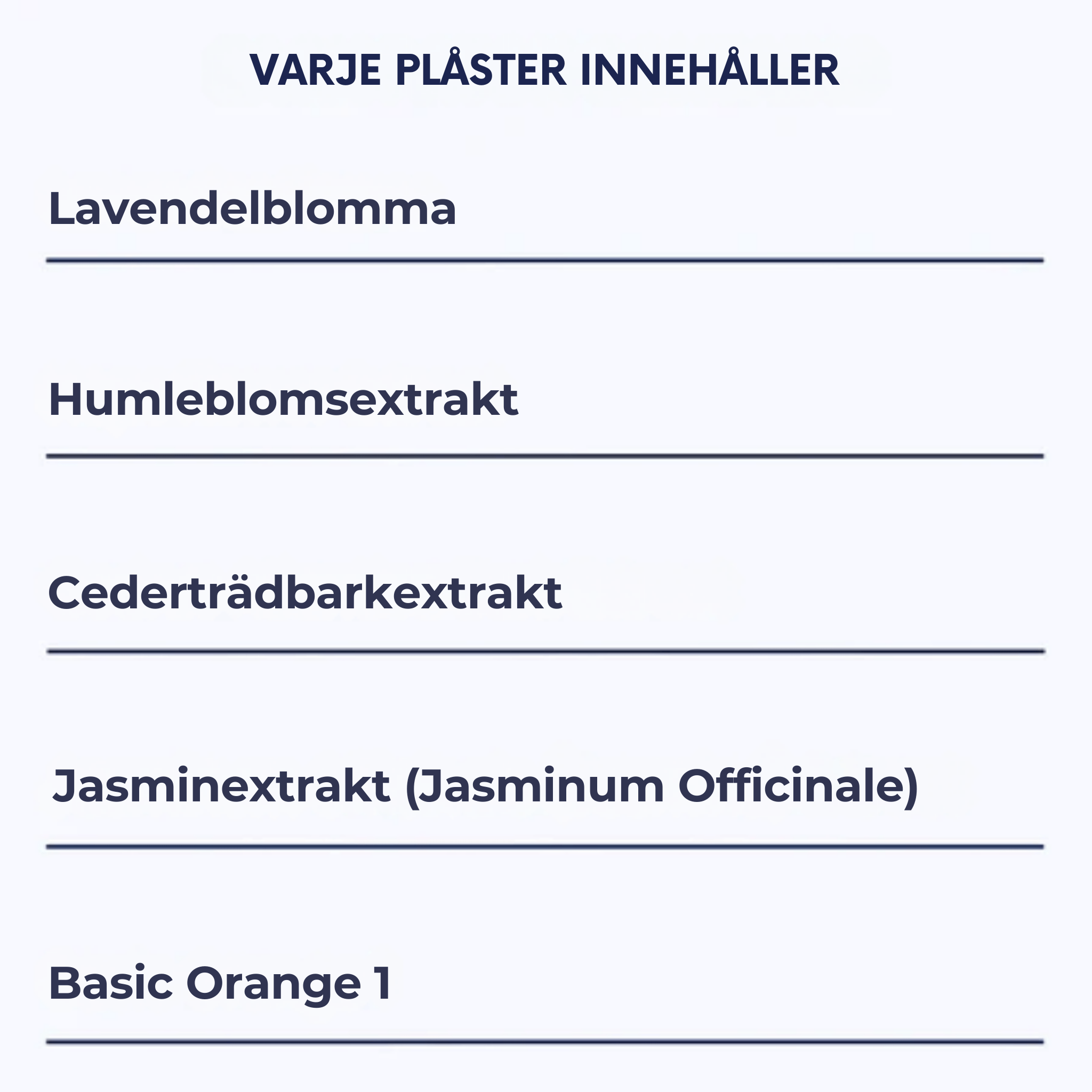 VARJE PLÅSTER INNEHÅLLER

Lavendelblomma

Humleblomsextrakt

Cederträdbarkextrakt

Jasminextrakt (Jasminum Officinale)

Basic Orange 1